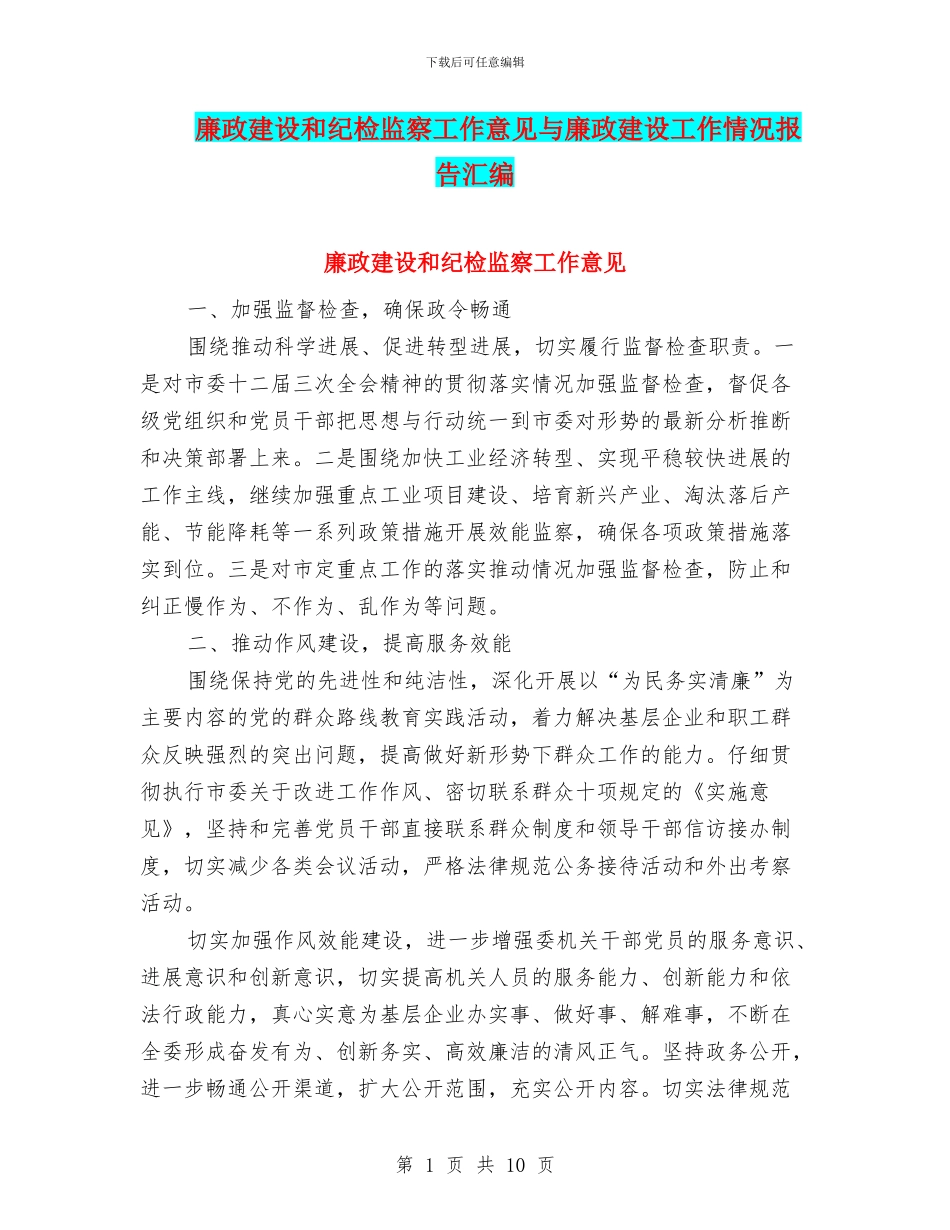 下载后可任意编辑

廉政建设和纪检监察工作意见与廉政建设工作情况报告汇编

廉政建设和纪检监察工作意见

一、加强监督检查，确保政令畅通

围绕推动科学进展、促进转型进展，切实履行监督检查职责。一是对市委十二届三次全会精神的贯彻落实情况加强监督检查，督促各级党组织和党员干部把思想与行动统一到市委对形势的最新分析推断和决策部署上来。二是围绕加快工业经济转型、实现平稳较快进展的工作主线，继续加强重点工业项目建设、培育新兴产业、淘汰落后产能、节能降耗等一系列政策措施开展效能监察，确保各项政策措施落实到位。三是对市定重点工作的落实推动情况加强监督检查，防止和纠正慢作为、不作为、乱作为等问题。

二、推动作风建设，提高服务效能

围绕保持党的先进性和纯洁性，深化开展以“为民务实清廉”为主要内容的党的群众路线教育实践活动，着力解决基层企业和职工群众反映强烈的突出问题，提高做好新形势下群众工作的能力。仔细贯彻执行市委关于改进工作作风、密切联系群众十项规定的《实施意见》，坚持和完善党员干部直接联系群众制度和领导干部信访接办制度，切实减少各类会议活动，严格法律规范公务接待活动和外出考察活动。

切实加强作风效能建设，进一步增强委机关干部党员的服务意识、进展意识和创新意识，切实提高机关人员的服务能力、创新能力和依法行政能力，真心实意为基层企业办实事、做好事、解难事，不断在全委形成奋发有为、创新务实、高效廉洁的清风正气。坚持政务公开，进一步畅通公开渠道，扩大公开范围，充实公开内容。切实法律规范

第 1 页 共 10 页